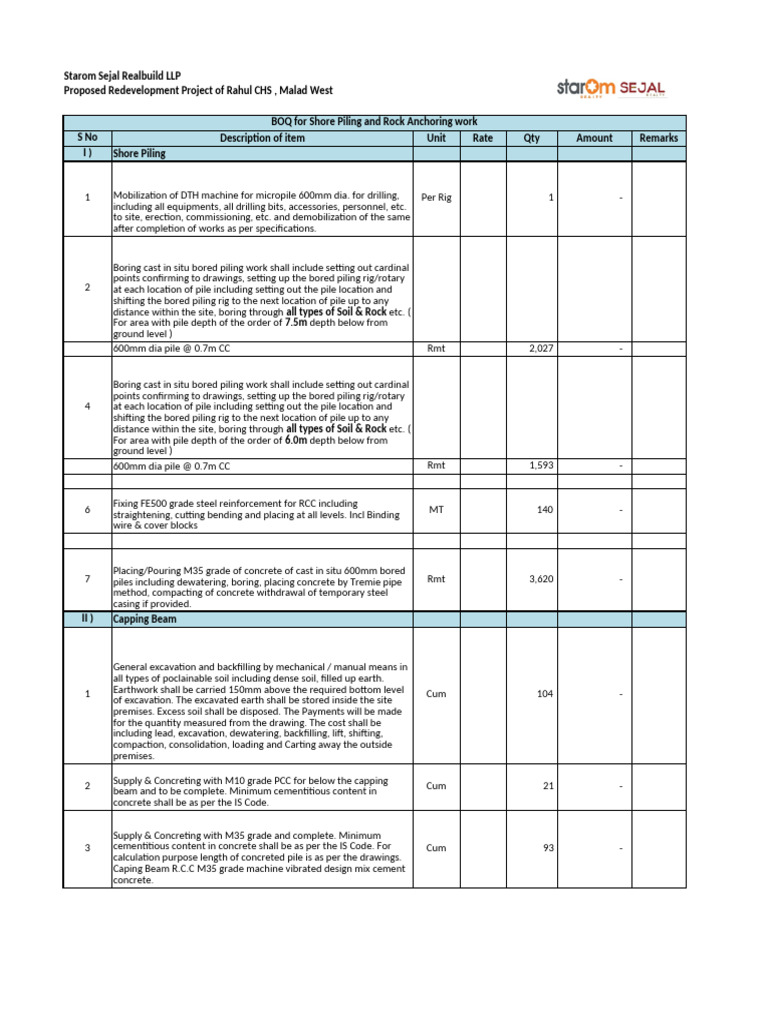 Starom Sejal Realbuild LLP
Proposed Redevelopment Project of Rahul CHS , Malad West

starOm SEJAL

BOQ for Shore Piling and Rock Anchoring work

| S No | Description of item | Unit | Rate | Qty | Amount | Remarks |
|---|---|---|---|---|---|---|
| I ) | Shore Piling | | | | | |
| 1 | Mobilization of DTH machine for micropile 600mm dia. for drilling, including all equipments, all drilling bits, accessories, personnel, etc. to site, erection, commissioning, etc. and demobilization of the same after completion of works as per specifications. | Per Rig | | 1 | - | |
| 2 | Boring cast in situ bored piling work shall include setting out cardinal points confirming to drawings, setting up the bored piling rig/rotary at each location of pile including setting out the pile location and shifting the bored piling rig to the next location of pile up to any distance within the site, boring through all types of Soil & Rock etc. ( For area with pile depth of the order of 7.5m depth below from ground level ) | | | | | |
| | 600mm dia pile @ 0.7m CC | Rmt | | 2,027 | - | |
| 4 | Boring cast in situ bored piling work shall include setting out cardinal points confirming to drawings, setting up the bored piling rig/rotary at each location of pile including setting out the pile location and shifting the bored piling rig to the next location of pile up to any distance within the site, boring through all types of Soil & Rock etc. ( For area with pile depth of the order of 6.0m depth below from ground level ) | | | | | |
| | 600mm dia pile @ 0.7m CC | Rmt | | 1,593 | - | |
| | | | | | | |
| 6 | Fixing FE500 grade steel reinforcement for RCC including straightening, cutting bending and placing at all levels. Incl Binding wire & cover blocks | MT | | 140 | - | |
| | | | | | | |
| 7 | Placing/Pouring M35 grade of concrete of cast in situ 600mm bored piles including dewatering, boring, placing concrete by Tremie pipe method, compacting of concrete withdrawal of temporary steel casing if provided. | Rmt | | 3,620 | - | |
| II ) | Capping Beam | | | | | |
| 1 | General excavation and backfilling by mechanical / manual means in all types of poclainable soil including dense soil, filled up earth. Earthwork shall be carried 150mm above the required bottom level of excavation. The excavated earth shall be stored inside the site premises. Excess soil shall be disposed. The Payments will be made for the quantity measured from the drawing. The cost shall be including lead, excavation, dewatering, backfilling, lift, shifting, compaction, consolidation, loading and Carting away the outside premises. | Cum | | 104 | - | |
| 2 | Supply & Concreting with M10 grade PCC for below the capping beam and to be complete. Minimum cementitious content in concrete shall be as per the IS Code. | Cum | | 21 | - | |
| 3 | Supply & Concreting with M35 grade and complete. Minimum cementitious content in concrete shall be as per the IS Code. For calculation purpose length of concreted pile is as per the drawings. Caping Beam R.C.C M35 grade machine vibrated design mix cement concrete. | Cum | | 93 | - | |